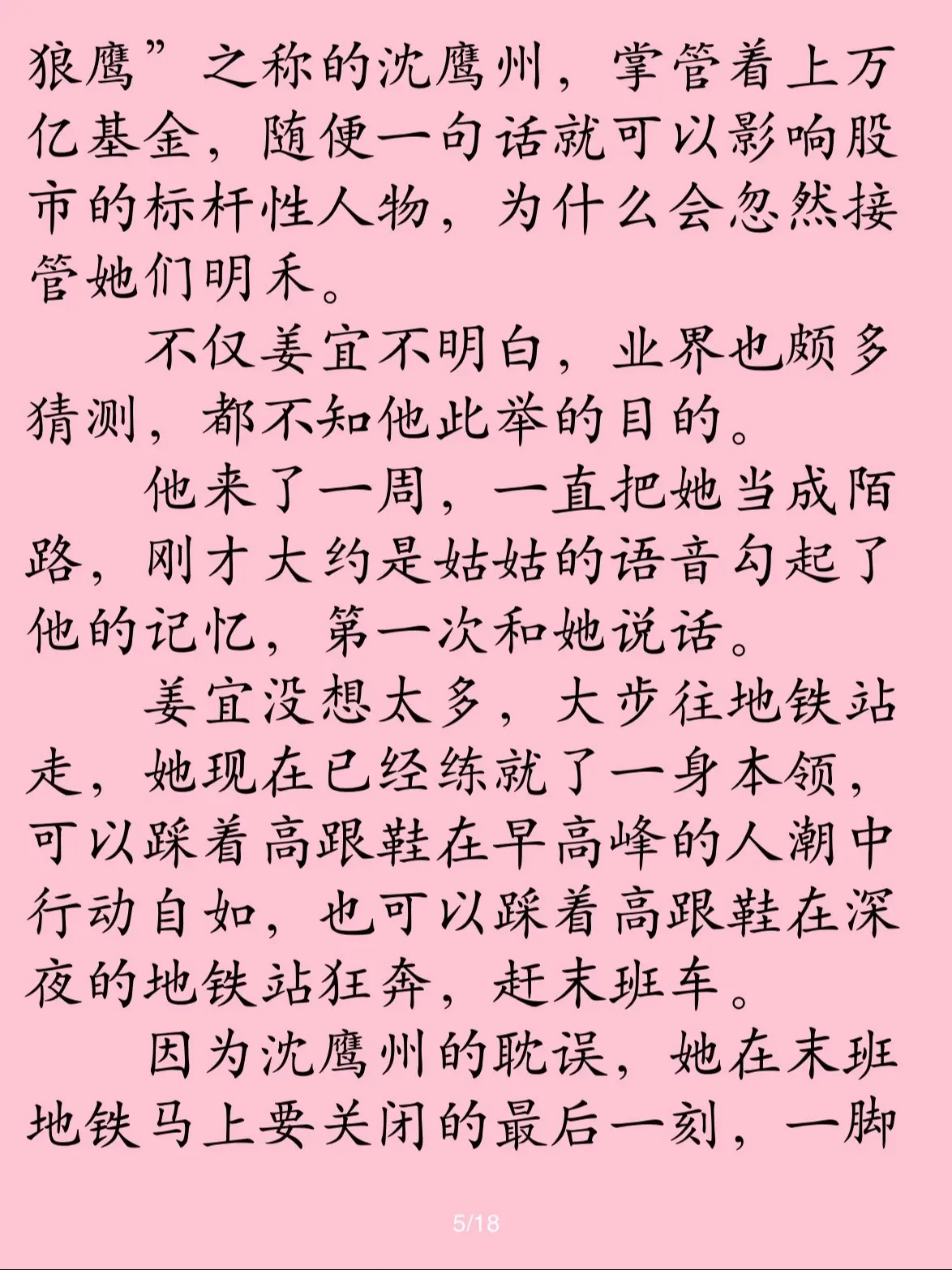 狼鹰”之称的沈鹰州，掌管着上万亿基金，随便一句话就可以影响股市的标杆性人物，为什么会忽然接管她们明禾。

不仅姜宜不明白，业界也颇多猜测，都不知他此举的目的。

他来了一周，一直把她当成陌路，刚才大约是姑姑的语音勾起了他的记忆，第一次和她说话。

姜宜没想太多，大步往地铁站走，她现在已经练就了一身本领，可以踩着高跟鞋在早高峰的人潮中行动自如，也可以踩着高跟鞋在深夜的地铁站狂奔，赶末班车。

因为沈鹰州的耽误，她在末班地铁马上要关闭的最后一刻，一脚

5/18